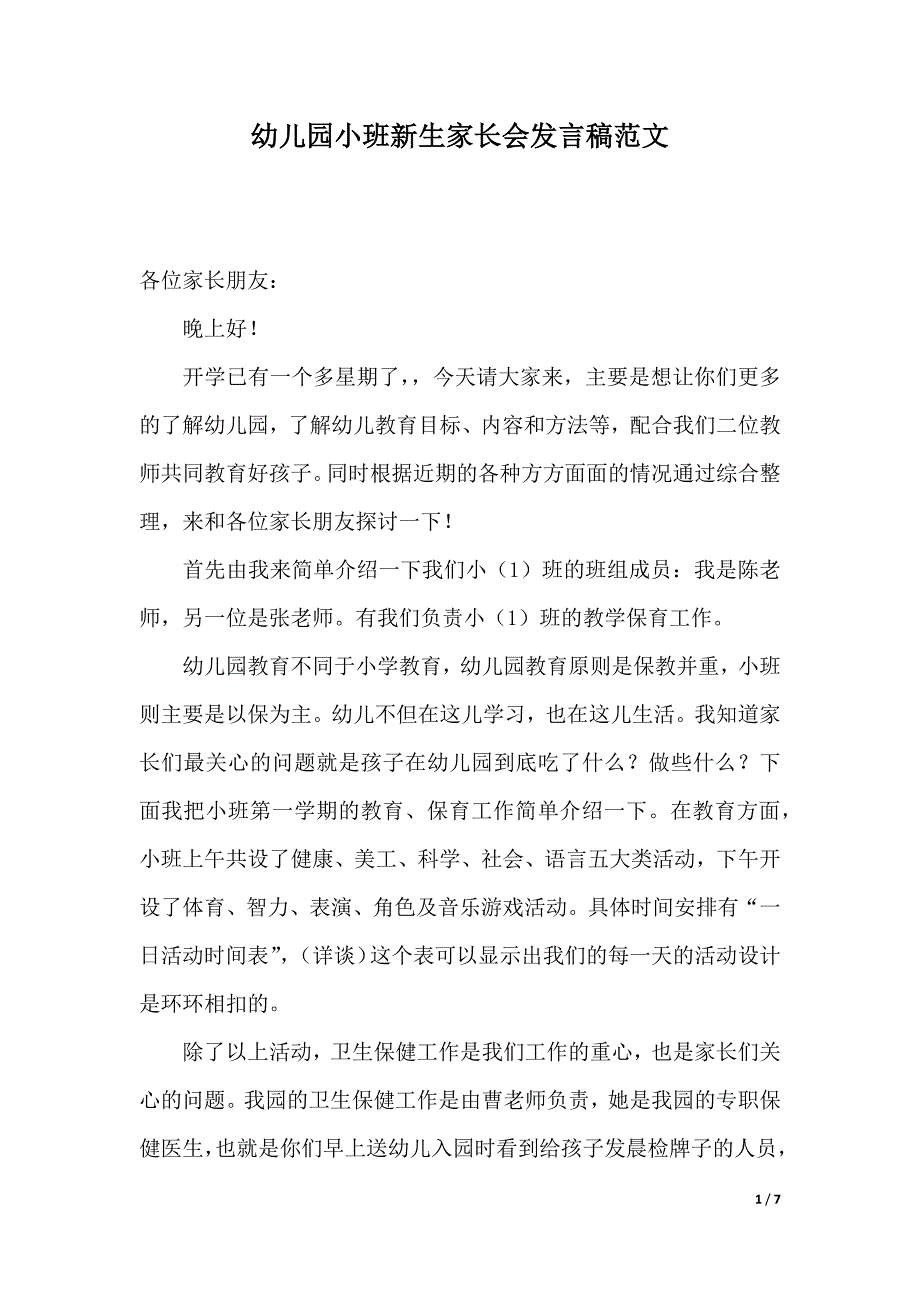 幼儿园小班新生家长会发言稿范文

各位家长朋友：

晚上好！

开学已有一个多星期了，，今天请大家来，主要是想让你们更多的了解幼儿园，了解幼儿教育目标、内容和方法等，配合我们二位教师共同教育好孩子。同时根据近期的各种方方面面的情况通过综合整理，来和各位家长朋友探讨一下！

首先由我来简单介绍一下我们小（1）班的班组成员：我是陈老师，另一位是张老师。有我们负责小（1）班的教学保育工作。

幼儿园教育不同于小学教育，幼儿园教育原则是保教并重，小班则主要是以保为主。幼儿不但在这儿学习，也在这儿生活。我知道家长们最关心的问题就是孩子在幼儿园到底吃了什么？做些什么？下面我把小班第一学期的教育、保育工作简单介绍一下。在教育方面，小班上午共设了健康、美工、科学、社会、语言五大类活动，下午开设了体育、智力、表演、角色及音乐游戏活动。具体时间安排有“一日活动时间表”，（详谈）这个表可以显示出我们的每一天的活动设计是环环相扣的。

除了以上活动，卫生保健工作是我们工作的重心，也是家长们关心的问题。我园的卫生保健工作是由曹老师负责，她是我园的专职保健医生，也就是你们早上送幼儿入园时看到给孩子发晨检牌子的人员，

1 / 7